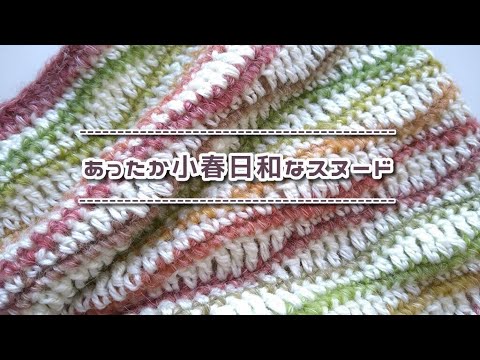 あったか小春日和なスヌード